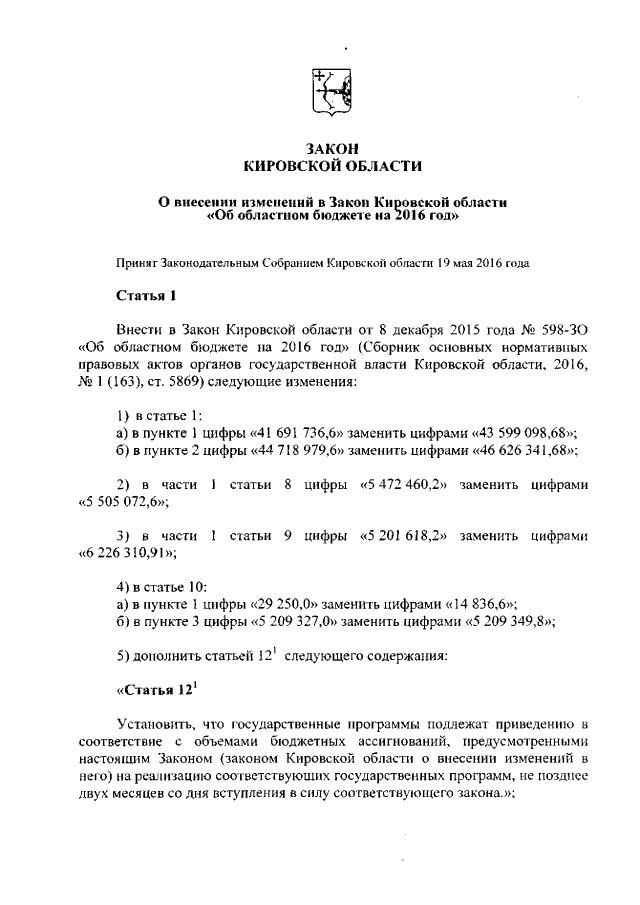 ЗАКОН
КИРОВСКОЙ ОБЛАСТИ

О внесении изменений в Закон Кировской области «Об областном бюджете на 2016 год»

Принят Законодательным Собранием Кировской области 19 мая 2016 года

Статья 1

Внести в Закон Кировской области от 8 декабря 2015 года № 598-ЗО «Об областном бюджете на 2016 год» (Сборник основных нормативных правовых актов органов государственной власти Кировской области, 2016, № 1 (163), ст. 5869) следующие изменения:

1) в статье 1:
а) в пункте 1 цифры «41 691 736,6» заменить цифрами «43 599 098,68»;
б) в пункте 2 цифры «44 718 979,6» заменить цифрами «46 626 341,68»;

2) в части 1 статьи 8 цифры «5 472 460,2» заменить цифрами «5 505 072,6»;

3) в части 1 статьи 9 цифры «5 201 618,2» заменить цифрами «6 226 310,91»;

4) в статье 10:
а) в пункте 1 цифры «29 250,0» заменить цифрами «14 836,6»;
б) в пункте 3 цифры «5 209 327,0» заменить цифрами «5 209 349,8»;

5) дополнить статьей $12^1$ следующего содержания:

«Статья $12^1$

Установить, что государственные программы подлежат приведению в соответствие с объемами бюджетных ассигнований, предусмотренными настоящим Законом (законом Кировской области о внесении изменений в него) на реализацию соответствующих государственных программ, не позднее двух месяцев со дня вступления в силу соответствующего закона.»;